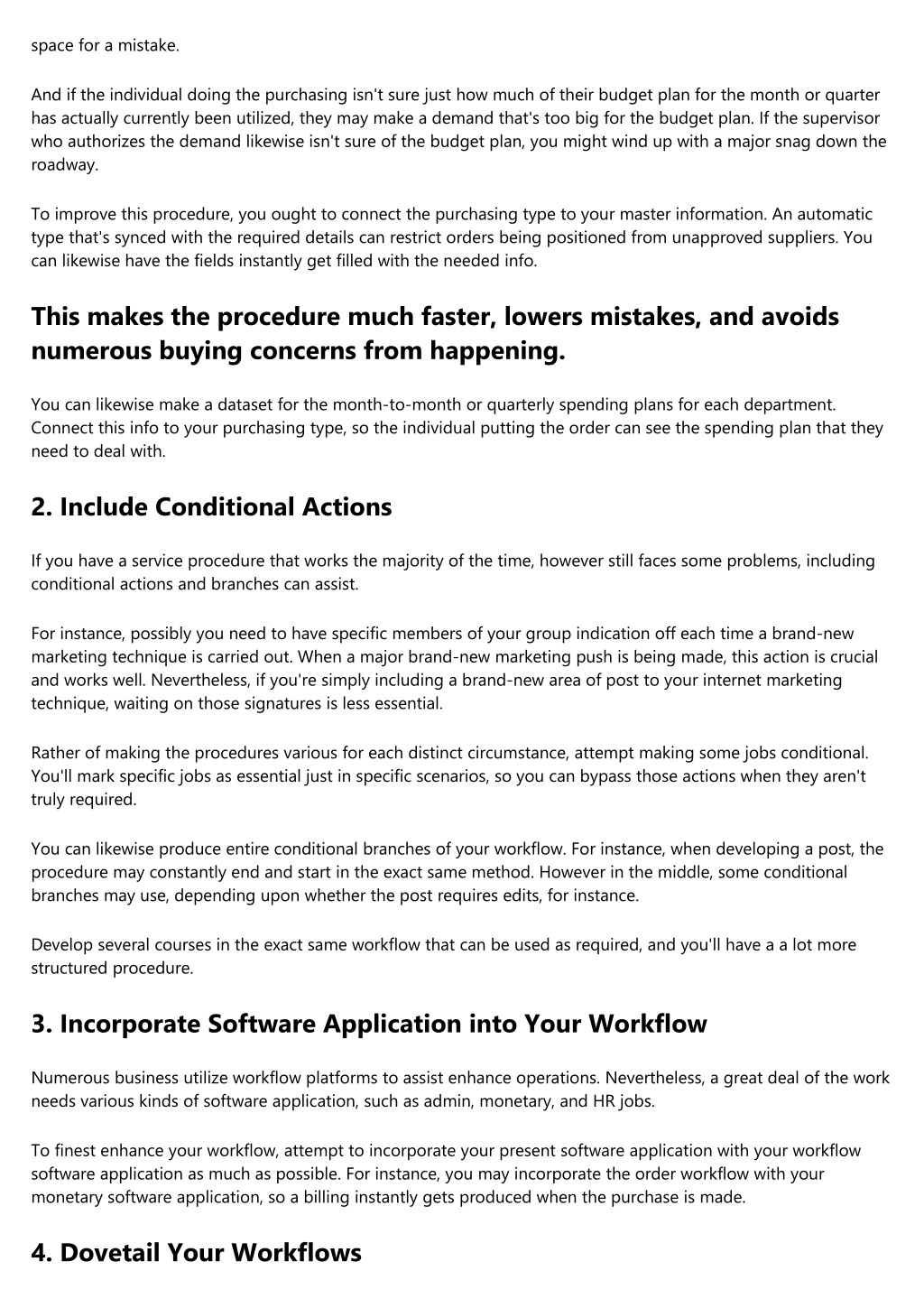 space for a mistake.

And if the individual doing the purchasing isn't sure just how much of their budget plan for the month or quarter has actually currently been utilized, they may make a demand that's too big for the budget plan. If the supervisor who authorizes the demand likewise isn't sure of the budget plan, you might wind up with a major snag down the roadway.

To improve this procedure, you ought to connect the purchasing type to your master information. An automatic type that's synced with the required details can restrict orders being positioned from unapproved suppliers. You can likewise have the fields instantly get filled with the needed info.

This makes the procedure much faster, lowers mistakes, and avoids numerous buying concerns from happening.

You can likewise make a dataset for the month-to-month or quarterly spending plans for each department. Connect this info to your purchasing type, so the individual putting the order can see the spending plan that they need to deal with.

2. Include Conditional Actions

If you have a service procedure that works the majority of the time, however still faces some problems, including conditional actions and branches can assist.

For instance, possibly you need to have specific members of your group indication off each time a brand-new marketing technique is carried out. When a major brand-new marketing push is being made, this action is crucial and works well. Nevertheless, if you're simply including a brand-new area of post to your internet marketing technique, waiting on those signatures is less essential.

Rather of making the procedures various for each distinct circumstance, attempt making some jobs conditional. You'll mark specific jobs as essential just in specific scenarios, so you can bypass those actions when they aren't truly required.

You can likewise produce entire conditional branches of your workflow. For instance, when developing a post, the procedure may constantly end and start in the exact same method. However in the middle, some conditional branches may use, depending upon whether the post requires edits, for instance.

Develop several courses in the exact same workflow that can be used as required, and you'll have a a lot more structured procedure.

3. Incorporate Software Application into Your Workflow

Numerous business utilize workflow platforms to assist enhance operations. Nevertheless, a great deal of the work needs various kinds of software application, such as admin, monetary, and HR jobs.

To finest enhance your workflow, attempt to incorporate your present software application with your workflow software application as much as possible. For instance, you may incorporate the order workflow with your monetary software application, so a billing instantly gets produced when the purchase is made.

4. Dovetail Your Workflows